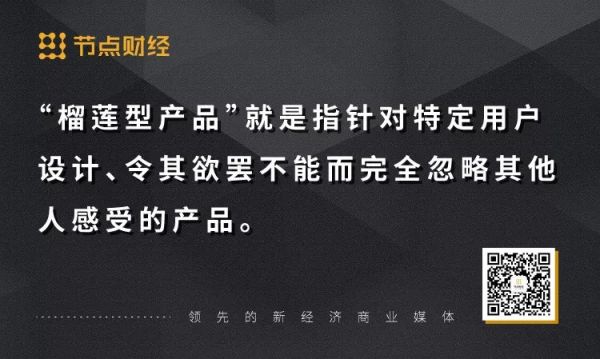 节点财经

“榴莲型产品”就是指针对特定用户设计、令其欲罢不能而完全忽略其他人感受的产品。

领先的新经济商业媒体